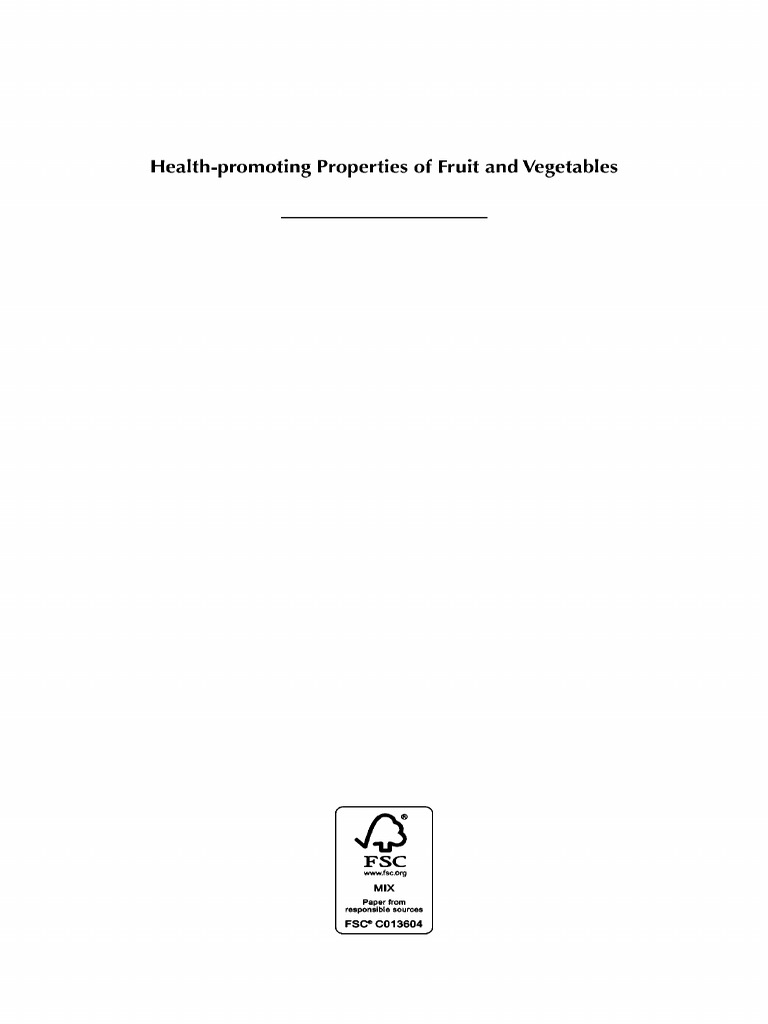 Health-promoting Properties of Fruit and Vegetables

FSC
www.fsc.org
MIX
Paper from
responsible sources
FSC® C013604